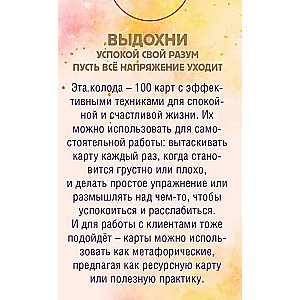 ВЫДОХНИ
УСПОКОЙ СВОЙ РАЗУМ
ПУСТЬ ВСЁ НАПРЯЖЕНИЕ УХОДИТ

Эта колода – 100 карт с эффективными техниками для спокойной и счастливой жизни. Их можно использовать для самостоятельной работы: вытаскивать карту каждый раз, когда становится грустно или плохо, и делать простое упражнение или размышлять над чем-то, чтобы успокоиться и расслабиться. И для работы с клиентами тоже подойдёт – карты можно использовать как метафорические, предлагая как ресурсную карту или полезную практику.